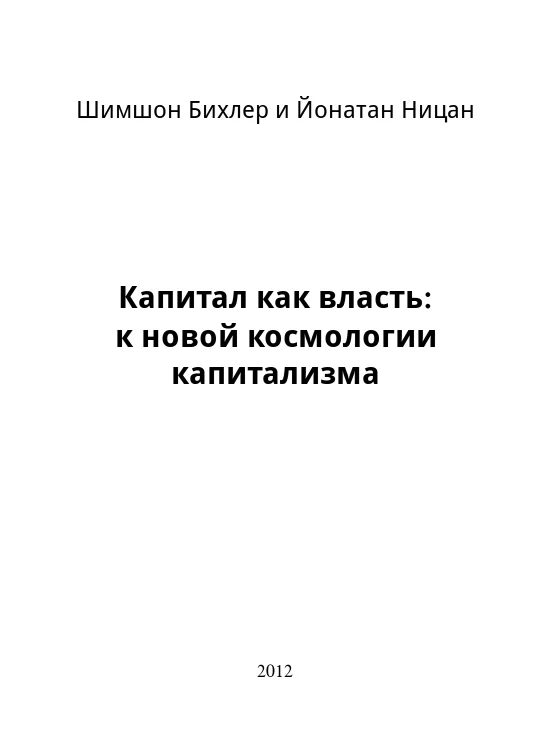 Шимшон Бихлер и Йонатан Ницан

Капитал как власть:
к новой космологии
капитализма

2012